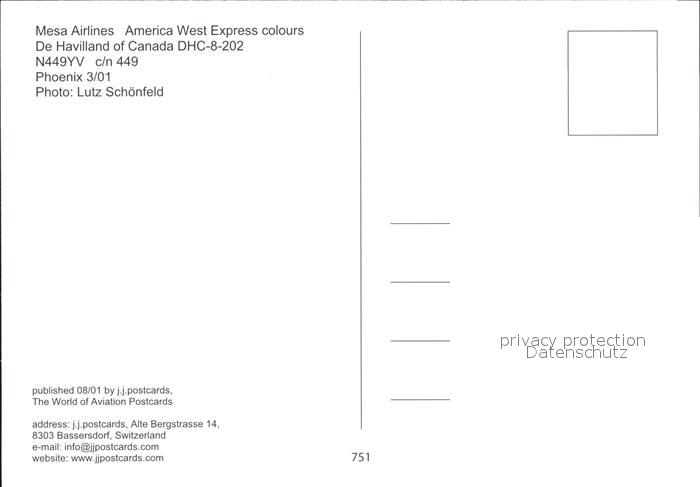 Mesa Airlines   America West Express colours
De Havilland of Canada DHC-8-202
N449YV   c/n 449
Phoenix 3/01
Photo: Lutz Schönfeld

published 08/01 by j.j.postcards,
The World of Aviation Postcards

address: j.j.postcards, Alte Bergstrasse 14,
8303 Bassersdorf, Switzerland
e-mail: info@jjpostcards.com
website: www.jjpostcards.com

751

privacy protection
Datenschutz